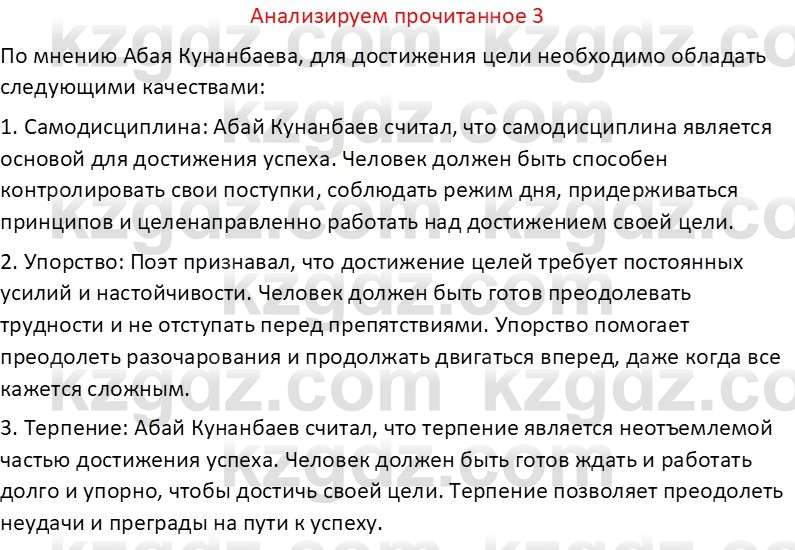 Анализируем прочитанное 3

По мнению Абая Кунанбаева, для достижения цели необходимо обладать следующими качествами:

1. Самодисциплина: Абай Кунанбаев считал, что самодисциплина является основой для достижения успеха. Человек должен быть способен контролировать свои поступки, соблюдать режим дня, придерживаться принципов и целенаправленно работать над достижением своей цели.

2. Упорство: Поэт признавал, что достижение целей требует постоянных усилий и настойчивости. Человек должен быть готов преодолевать трудности и не отступать перед препятствиями. Упорство помогает преодолеть разочарования и продолжать двигаться вперед, даже когда все кажется сложным.

3. Терпение: Абай Кунанбаев считал, что терпение является неотъемлемой частью достижения успеха. Человек должен быть готов ждать и работать долго и упорно, чтобы достичь своей цели. Терпение позволяет преодолеть неудачи и преграды на пути к успеху.

kzgdz.com kzgdz.com kzgdz.com kzgdz.com kzgdz.com kzgdz.com kzgdz.com kzgdz.com